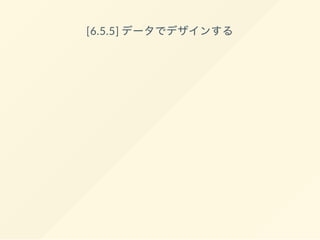 [6.5.5] データでデザインする